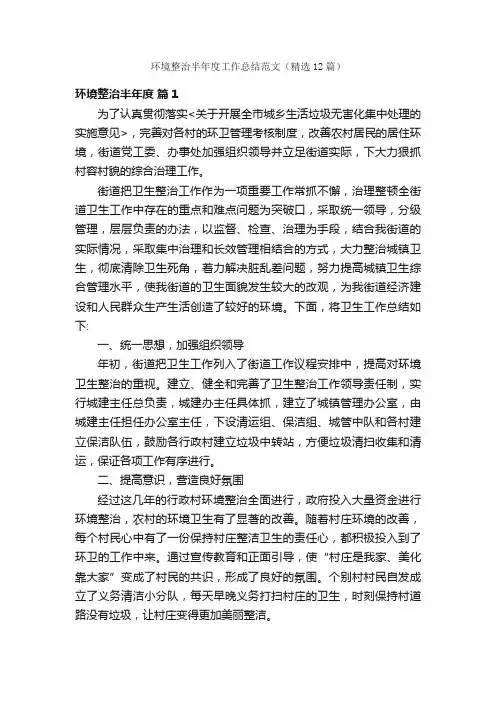 环境整治半年度工作总结范文（精选12篇）

环境整治半年度 篇1

为了认真贯彻落实<关于开展全市城乡生活垃圾无害化集中处理的实施意见>，完善对各村的环卫管理考核制度，改善农村居民的居住环境，街道党工委、办事处加强组织领导并立足街道实际，下大力狠抓村容村貌的综合治理工作。

街道把卫生整治工作作为一项重要工作常抓不懈，治理整顿全街道卫生工作中存在的重点和难点问题为突破口，采取统一领导，分级管理，层层负责的办法，以监督、检查、治理为手段，结合我街道的实际情况，采取集中治理和长效管理相结合的方式，大力整治城镇卫生，彻底清除卫生死角，着力解决脏乱差问题，努力提高城镇卫生综合管理水平，使我街道的卫生面貌发生较大的改观，为我街道经济建设和人民群众生产生活创造了较好的环境。下面，将卫生工作总结如下:

一、统一思想，加强组织领导

年初，街道把卫生工作列入了街道工作议程安排中，提高对环境卫生整治的重视。建立、健全和完善了卫生整治工作领导责任制，实行城建主任总负责，城建办主任具体抓，建立了城镇管理办公室，由城建主任担任办公室主任，下设清运组、保洁组、城管中队和各村建立保洁队伍，鼓励各行政村建立垃圾中转站，方便垃圾清扫收集和清运，保证各项工作有序进行。

二、提高意识，营造良好氛围

经过这几年的行政村环境整治全面进行，政府投入大量资金进行环境整治，农村的环境卫生有了显著的改善。随着村庄环境的改善，每个村民心中有了一份保持村庄整洁卫生的责任心，都积极投入到了环卫的工作中来。通过宣传教育和正面引导，使“村庄是我家、美化靠大家”变成了村民的共识，形成了良好的氛围。个别村村民自发成立了义务清洁小分队，每天早晚义务打扫村庄的卫生，时刻保持村道路没有垃圾，让村庄变得更加美丽整洁。